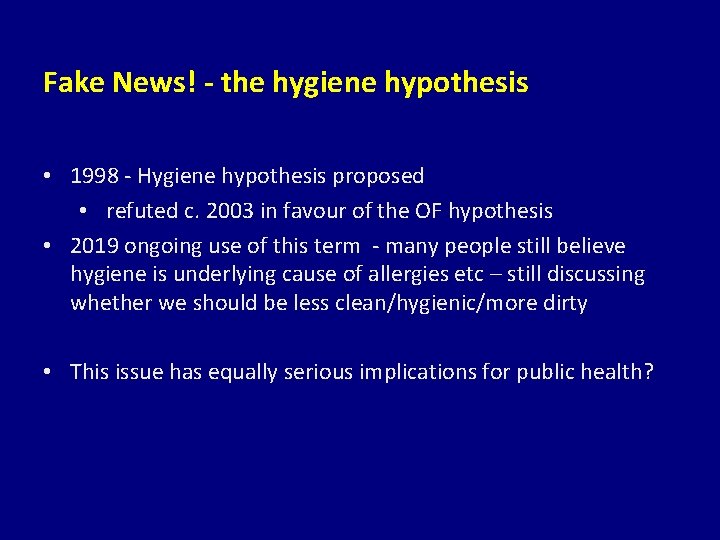 Fake News! - the hygiene hypothesis

• 1998 - Hygiene hypothesis proposed
• refuted c. 2003 in favour of the OF hypothesis
• 2019 ongoing use of this term - many people still believe hygiene is underlying cause of allergies etc – still discussing whether we should be less clean/hygienic/more dirty

• This issue has equally serious implications for public health?